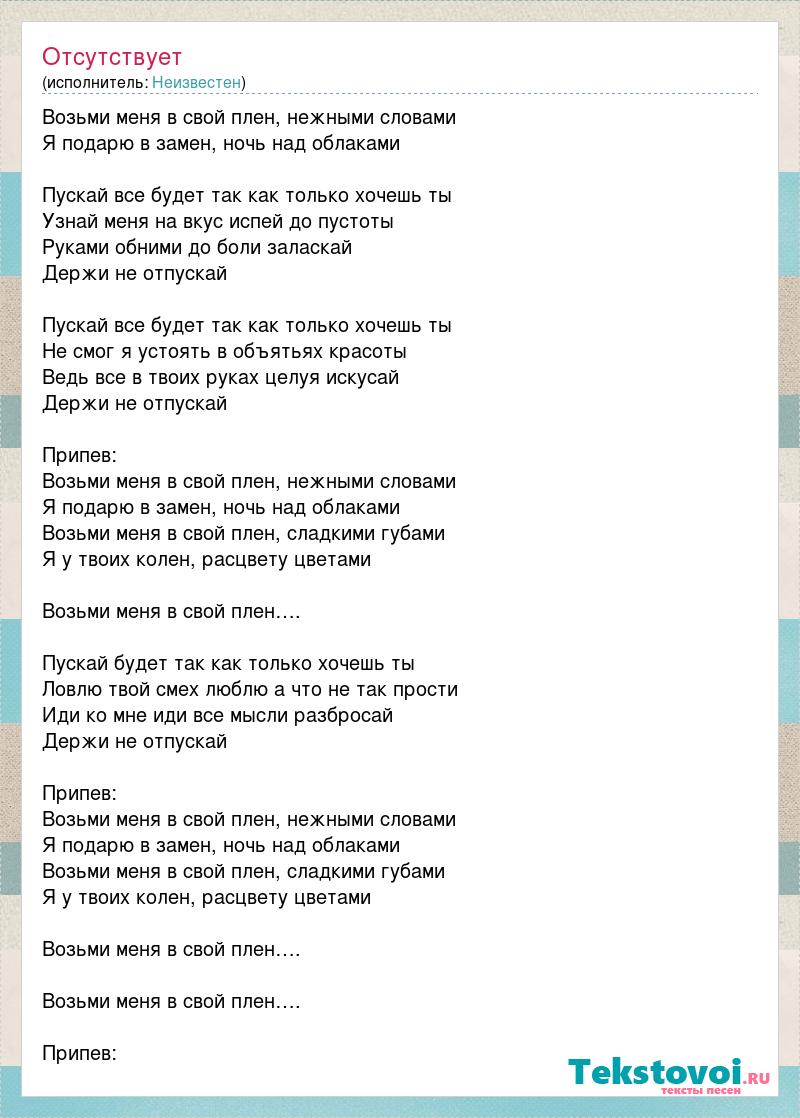 Отсутствует
(исполнитель: Неизвестен)

Возьми меня в свой плен, нежными словами
Я подарю в замен, ночь над облаками

Пускай все будет так как только хочешь ты
Узнай меня на вкус испей до пустоты
Руками обними до боли заласкай
Держи не отпускай

Пускай все будет так как только хочешь ты
Не смог я устоять в объятьях красоты
Ведь все в твоих руках целуя искусай
Держи не отпускай

Припев:
Возьми меня в свой плен, нежными словами
Я подарю в замен, ночь над облаками
Возьми меня в свой плен, сладкими губами
Я у твоих колен, расцвету цветами

Возьми меня в свой плен….

Пускай будет так как только хочешь ты
Ловлю твой смех люблю а что не так прости
Иди ко мне иди все мысли разбросай
Держи не отпускай

Припев:
Возьми меня в свой плен, нежными словами
Я подарю в замен, ночь над облаками
Возьми меня в свой плен, сладкими губами
Я у твоих колен, расцвету цветами

Возьми меня в свой плен….

Возьми меня в свой плен….

Припев:

Tekstovoi.RU
тексты песен